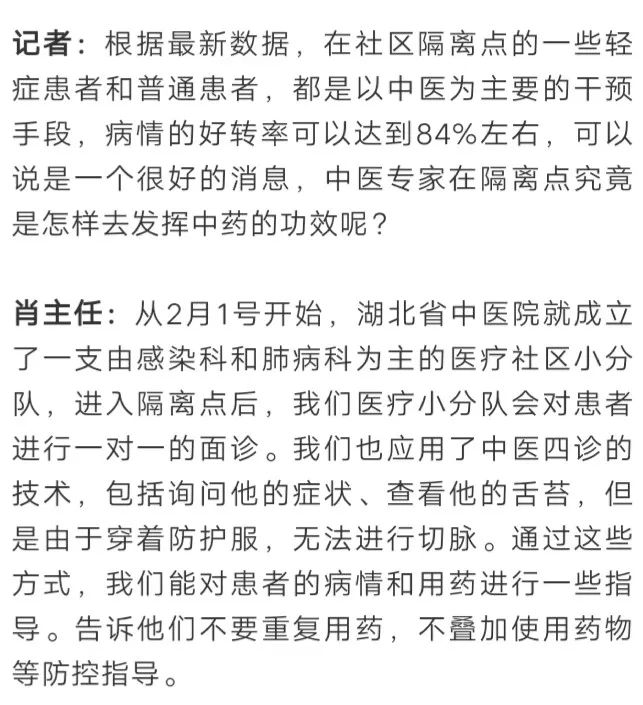 记者：根据最新数据，在社区隔离点的一些轻症患者和普通患者，都是以中医为主要的干预手段，病情的好转率可以达到84%左右，可以说是一个很好的消息，中医专家在隔离点究竟是怎样去发挥中药的功效呢？

肖主任：从2月1号开始，湖北省中医院就成立了一支由感染科和肺病科为主的医疗社区小分队，进入隔离点后，我们医疗小分队会对患者进行一对一的面诊。我们也应用了中医四诊的技术，包括询问他的症状、查看他的舌苔，但是由于穿着防护服，无法进行切脉。通过这些方式，我们能对患者的病情和用药进行一些指导。告诉他们不要重复用药，不叠加使用药物等防控指导。